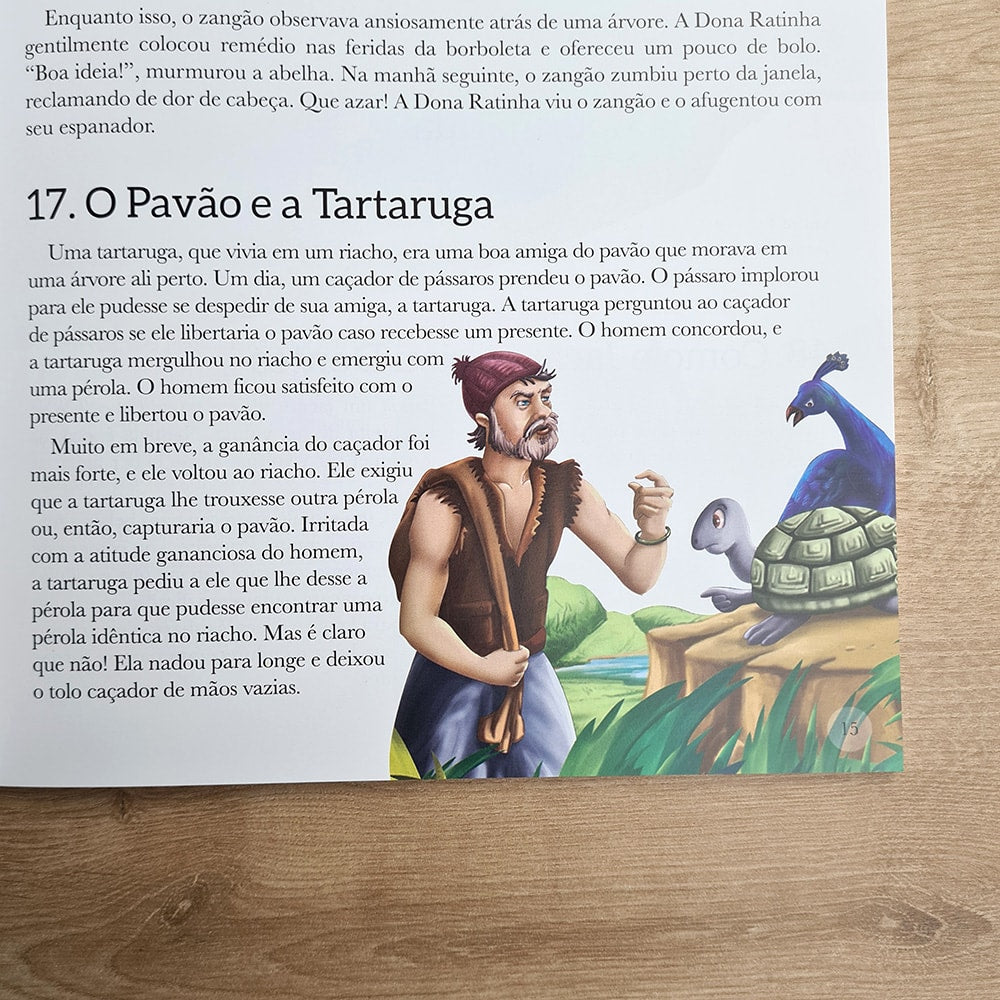 Enquanto isso, o zangão observava ansiosamente atrás de uma árvore. A Dona Ratinha gentilmente colocou remédio nas feridas da borboleta e ofereceu um pouco de bolo. "Boa ideia!", murmurou a abelha. Na manhã seguinte, o zangão zumbiu perto da janela, reclamando de dor de cabeça. Que azar! A Dona Ratinha viu o zangão e o afugentou com seu espanador.

17. O Pavão e a Tartaruga

Uma tartaruga, que vivia em um riacho, era uma boa amiga do pavão que morava em uma árvore ali perto. Um dia, um caçador de pássaros prendeu o pavão. O pássaro implorou para ele pudesse se despedir de sua amiga, a tartaruga. A tartaruga perguntou ao caçador de pássaros se ele libertaria o pavão caso recebesse um presente. O homem concordou, e a tartaruga mergulhou no riacho e emergiu com uma pérola. O homem ficou satisfeito com o presente e libertou o pavão.

Muito em breve, a ganância do caçador foi mais forte, e ele voltou ao riacho. Ele exigiu que a tartaruga lhe trouxesse outra pérola ou, então, capturaria o pavão. Irritada com a atitude gananciosa do homem, a tartaruga pediu a ele que lhe desse a pérola para que pudesse encontrar uma pérola idêntica no riacho. Mas é claro que não! Ela nadou para longe e deixou o tolo caçador de mãos vazias.

15